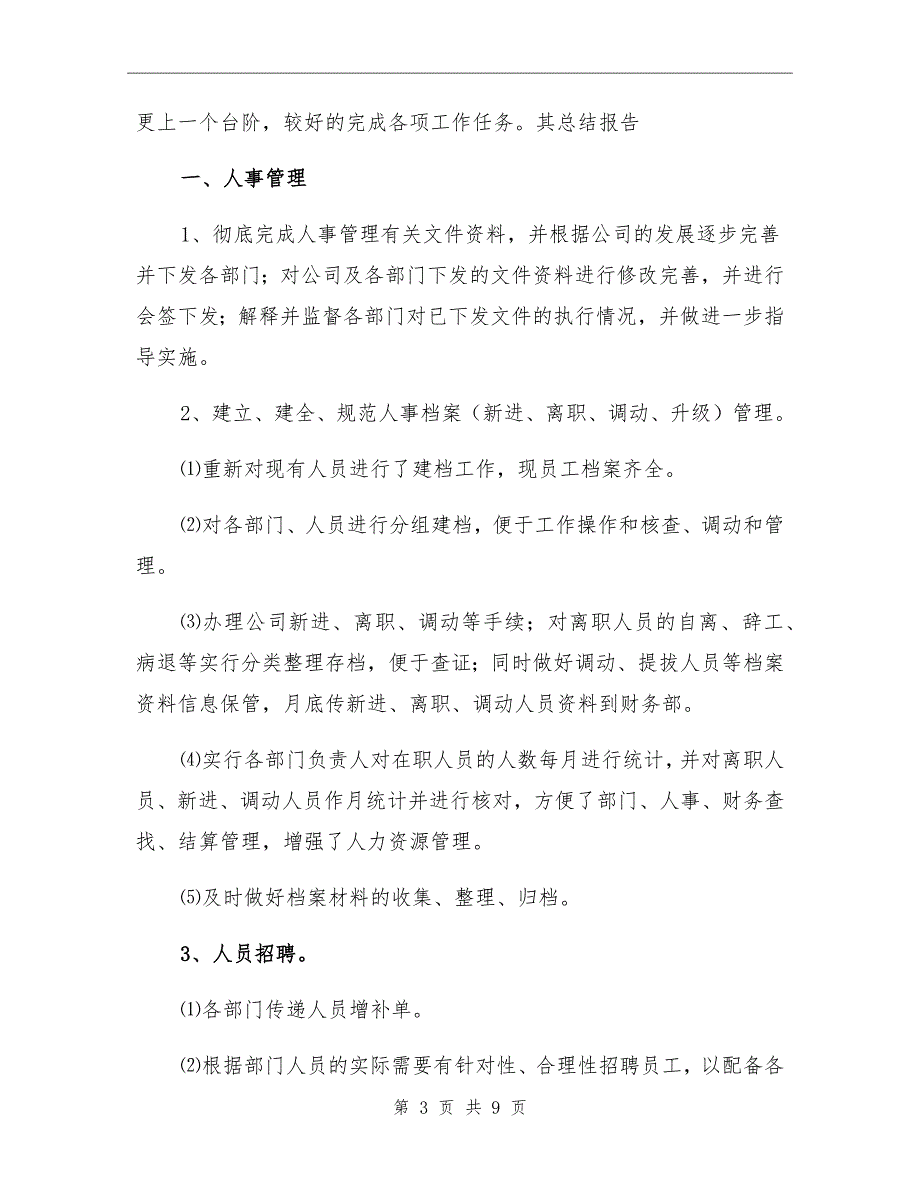 更上一个台阶，较好的完成各项工作任务。其总结报告

一、人事管理

1、彻底完成人事管理有关文件资料，并根据公司的发展逐步完善并下发各部门；对公司及各部门下发的文件资料进行修改完善，并进行会签下发；解释并监督各部门对已下发文件的执行情况，并做进一步指导实施。

2、建立、建全、规范人事档案（新进、离职、调动、升级）管理。

⑴重新对现有人员进行了建档工作，现员工档案齐全。

⑵对各部门、人员进行分组建档，便于工作操作和核查、调动和管理。

⑶办理公司新进、离职、调动等手续；对离职人员的自离、辞工、病退等实行分类整理存档，便于查证；同时做好调动、提拔人员等档案资料信息保管，月底传新进、离职、调动人员资料到财务部。

⑷实行各部门负责人对在职人员的人数每月进行统计，并对离职人员、新进、调动人员作月统计并进行核对，方便了部门、人事、财务查找、结算管理，增强了人力资源管理。

⑸及时做好档案材料的收集、整理、归档。

3、人员招聘。

⑴各部门传递人员增补单。

⑵根据部门人员的实际需要有针对性、合理性招聘员工，以配备各

第 3 页 共 9 页